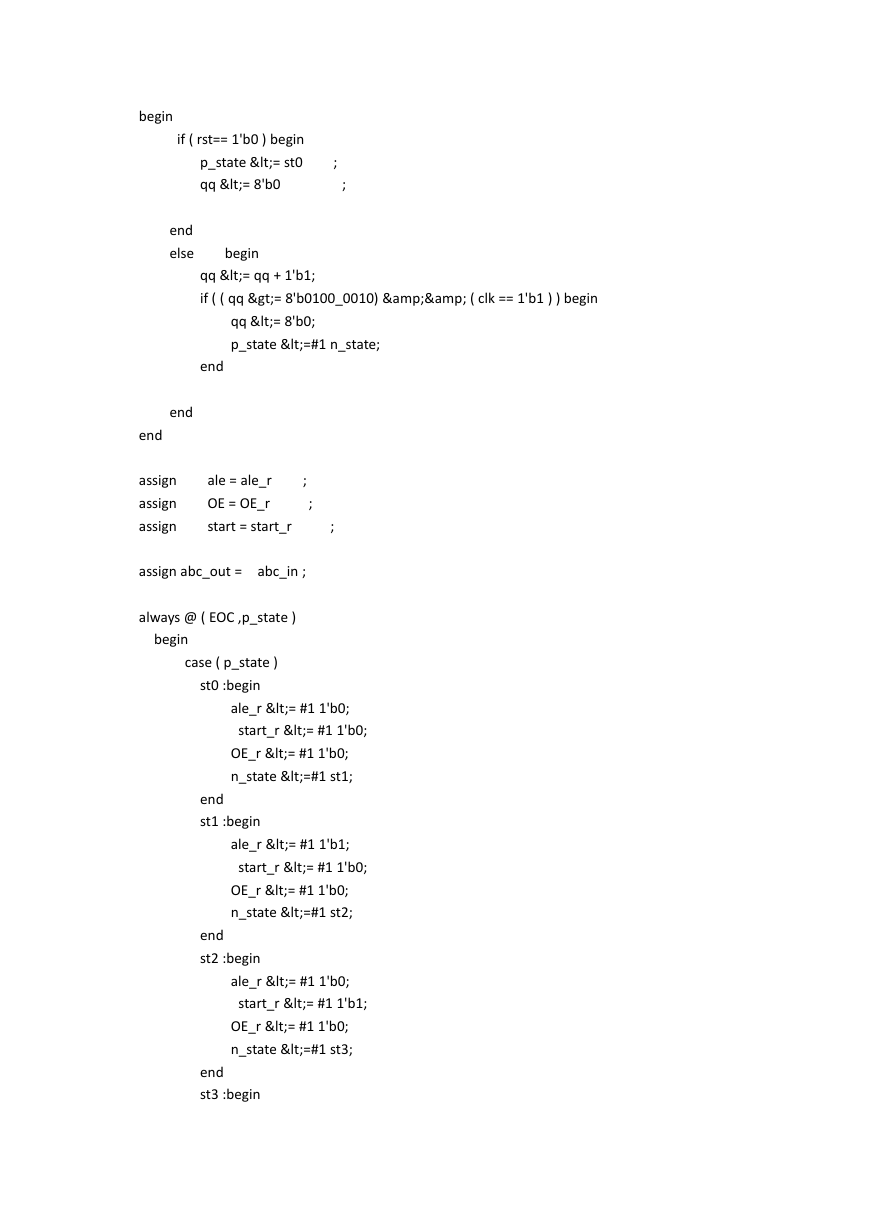 begin
    if ( rst== 1'b0 ) begin
        p_state &lt;= st0    ;
        qq &lt;= 8'b0     ;

    end
    else    begin
        qq &lt;= qq + 1'b1;
        if ( ( qq &gt;= 8'b0100_0010) &amp;&amp; ( clk == 1'b1 ) ) begin
            qq &lt;= 8'b0;
            p_state &lt;=#1 n_state;
        end

    end
end

assign    ale = ale_r    ;
assign    OE = OE_r     ;
assign    start = start_r     ;

assign abc_out =   abc_in ;

always @ ( EOC ,p_state )
  begin
      case ( p_state )
        st0 :begin
            ale_r &lt;= #1 1'b0;
             start_r &lt;= #1 1'b0;
            OE_r &lt;= #1 1'b0;
            n_state &lt;=#1 st1;
        end
        st1 :begin
            ale_r &lt;= #1 1'b1;
             start_r &lt;= #1 1'b0;
            OE_r &lt;= #1 1'b0;
            n_state &lt;=#1 st2;
        end
        st2 :begin
            ale_r &lt;= #1 1'b0;
             start_r &lt;= #1 1'b1;
            OE_r &lt;= #1 1'b0;
            n_state &lt;=#1 st3;
        end
        st3 :begin